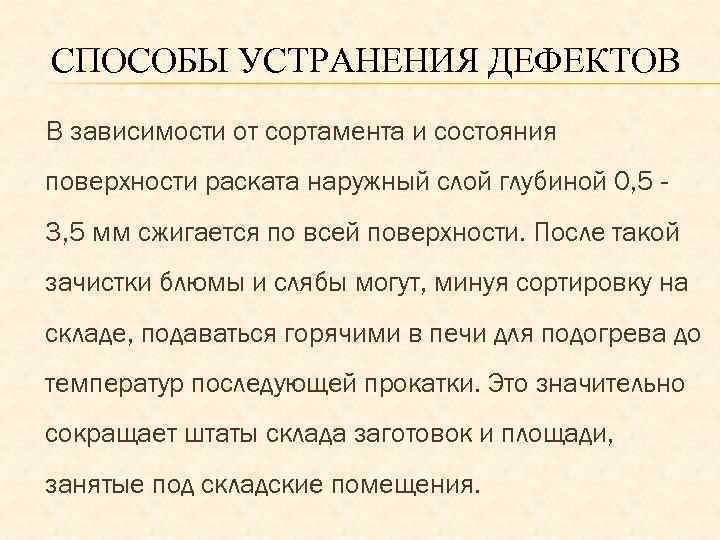 СПОСОБЫ УСТРАНЕНИЯ ДЕФЕКТОВ

В зависимости от сортамента и состояния поверхности раската наружный слой глубиной 0,5 - 3,5 мм сжигается по всей поверхности. После такой зачистки блюмы и слябы могут, минуя сортировку на складе, подаваться горячими в печи для подогрева до температур последующей прокатки. Это значительно сокращает штаты склада заготовок и площади, занятые под складские помещения.